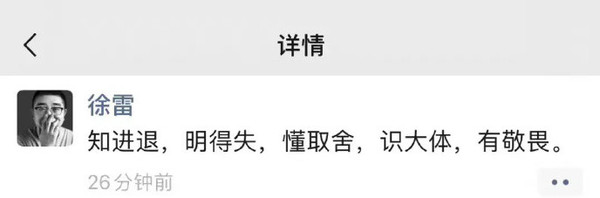 详情

徐雷
知进退，明得失，懂取舍，识大体，有敬畏。
26 分钟前